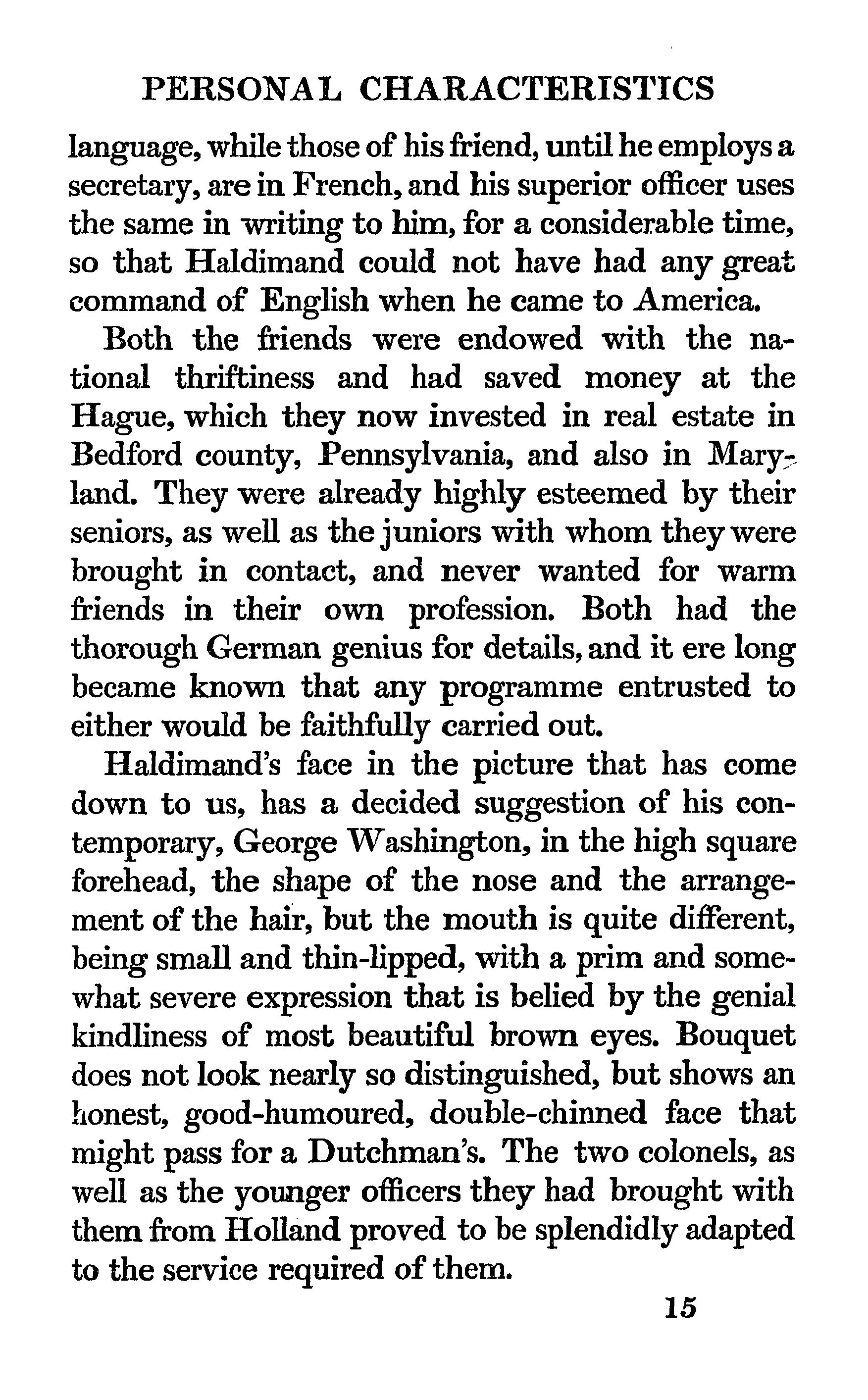 PERSONAL CHARACTERISTICS

language, while those of his friend, until he employs a secretary, are in French, and his superior officer uses the same in writing to him, for a considerable time, so that Haldimand could not have had any great command of English when he came to America.

Both the friends were endowed with the national thriftiness and had saved money at the Hague, which they now invested in real estate in Bedford county, Pennsylvania, and also in Maryland. They were already highly esteemed by their seniors, as well as the juniors with whom they were brought in contact, and never wanted for warm friends in their own profession. Both had the thorough German genius for details, and it ere long became known that any programme entrusted to either would be faithfully carried out.

Haldimand's face in the picture that has come down to us, has a decided suggestion of his contemporary, George Washington, in the high square forehead, the shape of the nose and the arrangement of the hair, but the mouth is quite different, being small and thin-lipped, with a prim and somewhat severe expression that is belied by the genial kindliness of most beautiful brown eyes. Bouquet does not look nearly so distinguished, but shows an honest, good-humoured, double-chinned face that might pass for a Dutchman's. The two colonels, as well as the younger officers they had brought with them from Holland proved to be splendidly adapted to the service required of them.

15